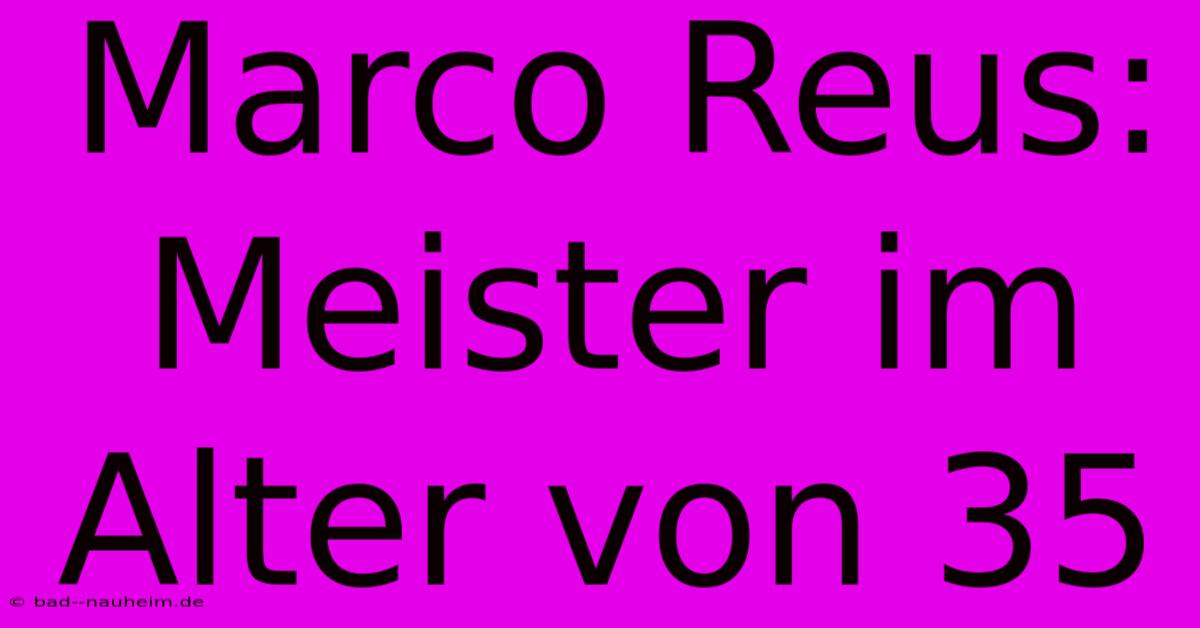 Marco Reus: Meister im Alter von 35

© bad--nauheim.de